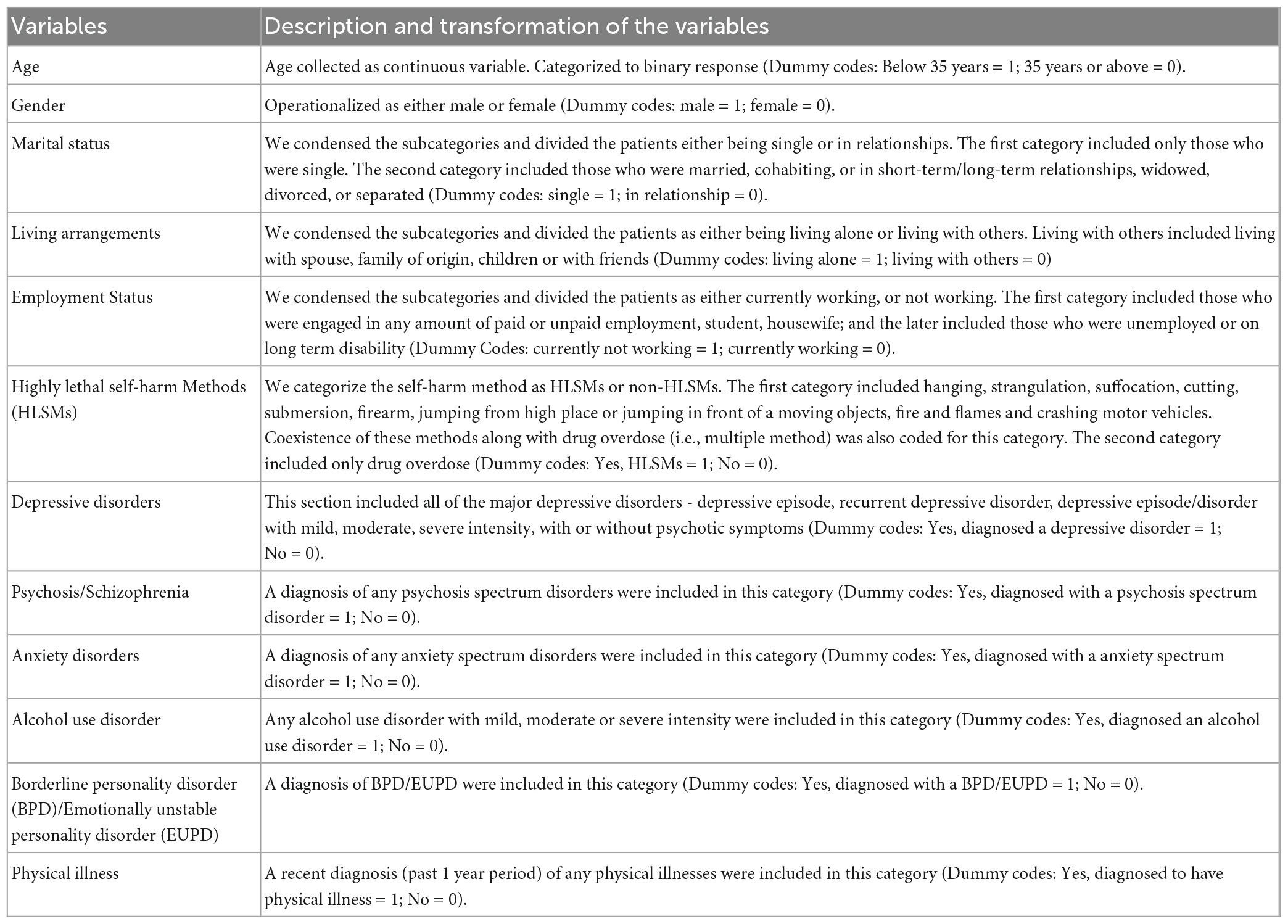 | Variables | Description and transformation of the variables |
|---|---|
| Age | Age collected as continuous variable. Categorized to binary response (Dummy codes: Below 35 years = 1; 35 years or above = 0). |
| Gender | Operationalized as either male or female (Dummy codes: male = 1; female = 0). |
| Marital status | We condensed the subcategories and divided the patients either being single or in relationships. The first category included only those who were single. The second category included those who were married, cohabiting, or in short-term/long-term relationships, widowed, divorced, or separated (Dummy codes: single = 1; in relationship = 0). |
| Living arrangements | We condensed the subcategories and divided the patients as either being living alone or living with others. Living with others included living with spouse, family of origin, children or with friends (Dummy codes: living alone = 1; living with others = 0) |
| Employment Status | We condensed the subcategories and divided the patients as either currently working, or not working. The first category included those who were engaged in any amount of paid or unpaid employment, student, housewife; and the later included those who were unemployed or on long term disability (Dummy Codes: currently not working = 1; currently working = 0). |
| Highly lethal self-harm Methods (HLSMs) | We categorize the self-harm method as HLSMs or non-HLSMs. The first category included hanging, strangulation, suffocation, cutting, submersion, firearm, jumping from high place or jumping in front of a moving objects, fire and flames and crashing motor vehicles. Coexistence of these methods along with drug overdose (i.e., multiple method) was also coded for this category. The second category included only drug overdose (Dummy codes: Yes, HLSMs = 1; No = 0). |
| Depressive disorders | This section included all of the major depressive disorders - depressive episode, recurrent depressive disorder, depressive episode/disorder with mild, moderate, severe intensity, with or without psychotic symptoms (Dummy codes: Yes, diagnosed a depressive disorder = 1; No = 0). |
| Psychosis/Schizophrenia | A diagnosis of any psychosis spectrum disorders were included in this category (Dummy codes: Yes, diagnosed with a psychosis spectrum disorder = 1; No = 0). |
| Anxiety disorders | A diagnosis of any anxiety spectrum disorders were included in this category (Dummy codes: Yes, diagnosed with a anxiety spectrum disorder = 1; No = 0). |
| Alcohol use disorder | Any alcohol use disorder with mild, moderate or severe intensity were included in this category (Dummy codes: Yes, diagnosed an alcohol use disorder = 1; No = 0). |
| Borderline personality disorder (BPD)/Emotionally unstable personality disorder (EUPD) | A diagnosis of BPD/EUPD were included in this category (Dummy codes: Yes, diagnosed with a BPD/EUPD = 1; No = 0). |
| Physical illness | A recent diagnosis (past 1 year period) of any physical illnesses were included in this category (Dummy codes: Yes, diagnosed to have physical illness = 1; No = 0). |